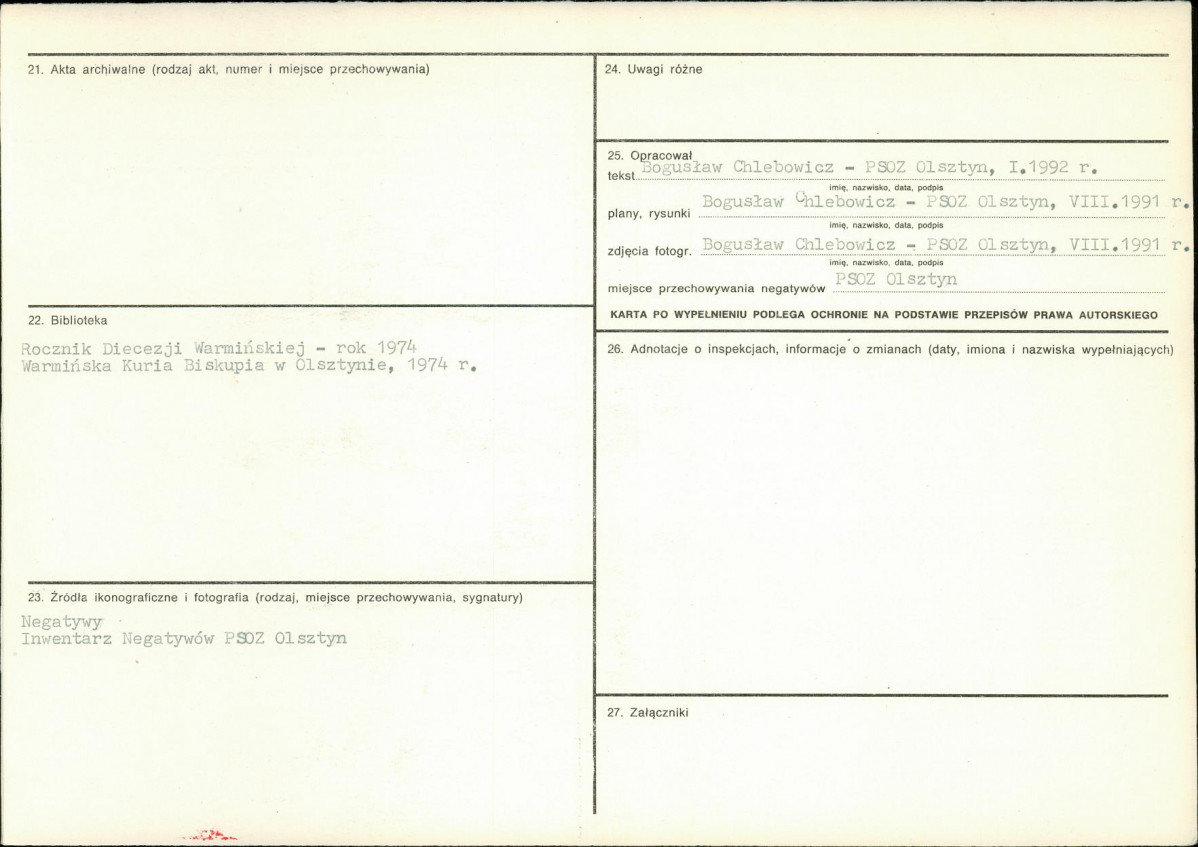 21. Akta archiwalne (rodzaj akt, numer i miejsce przechowywania)

22. Biblioteka

Rocznik Diecezji Warmińskiej - rok 1974
Warmińska Kuria Biskupia w Olsztynie, 1974 r.

23. Źródła ikonograficzne i fotografia (rodzaj, miejsce przechowywania, sygnatury)

Negatywy
Inwentarz Negatywów PSOZ Olsztyn

24. Uwagi różne

25. Opracował
tekst Bogusław Chlebowicz - PSOZ Olsztyn, I.1992 r.
imię, nazwisko, data, podpis
plany, rysunki Bogusław Chlebowicz - PSOZ Olsztyn, VIII.1991 r.
imię, nazwisko, data, podpis
zdjęcia fotogr. Bogusław Chlebowicz - PSOZ Olsztyn, VIII.1991 r.
imię, nazwisko, data, podpis
miejsce przechowywania negatywów PSOZ Olsztyn

KARTA PO WYPEŁNIENIU PODLEGA OCHRONIE NA PODSTAWIE PRZEPISÓW PRAWA AUTORSKIEGO

26. Adnotacje o inspekcjach, informacje o zmianach (daty, imiona i nazwiska wypełniających)

27. Załączniki